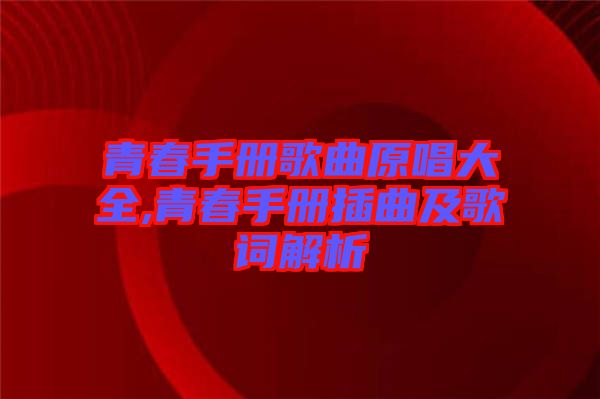 青春手册歌曲原唱大全,青春手册插曲及歌词解析